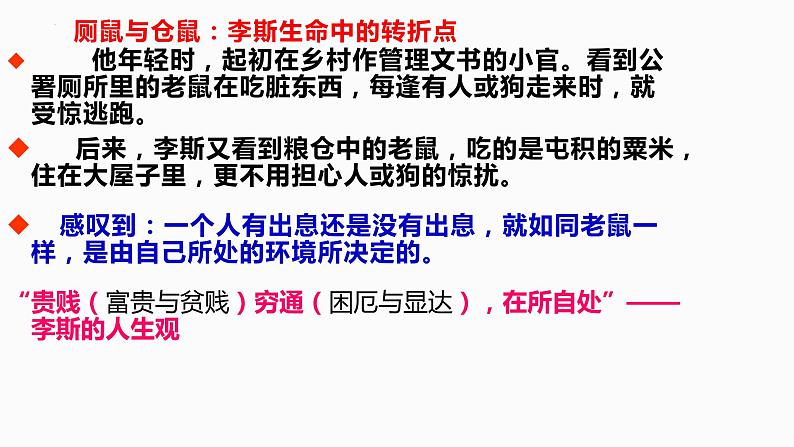 厕鼠与仓鼠：李斯生命中的转折点

◆ 他年轻时，起初在乡村作管理文书的小官。看到公署厕所里的老鼠在吃脏东西，每逢有人或狗走来时，就受惊逃跑。

◆ 后来，李斯又看到粮仓中的老鼠，吃的是屯积的粟米，住在大屋子里，更不用担心人或狗的惊扰。

◆ 感叹到：一个人有出息还是没有出息，就如同老鼠一样，是由自己所处的环境所决定的。

“贵贱（富贵与贫贱）穷通（困厄与显达），在所自处”——李斯的人生观